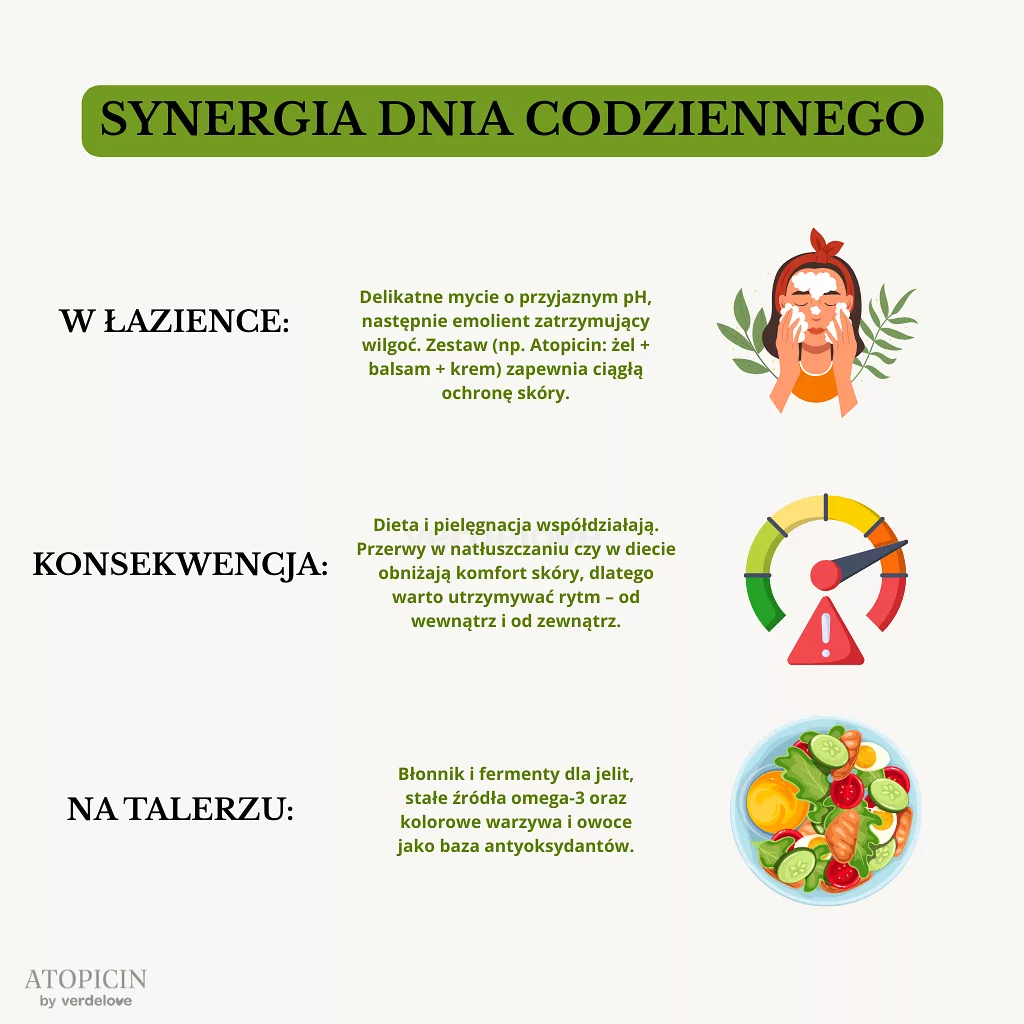 SYNERGIA DNIA CODZIENNEGO

W ŁAZIENCE:

Delikatne mycie o przyjaznym pH, następnie emolient zatrzymujący wilgoć. Zestaw (np. Atopicin: żel + balsam + krem) zapewnia ciągłą ochronę skóry.

KONSEKWENCJA:

Dieta i pielęgnacja współdziałają. Przerwy w natłuszczaniu czy w diecie obniżają komfort skóry, dlatego warto utrzymywać rytm – od wewnątrz i od zewnątrz.

NA TALERZU:

Błonnik i fermenty dla jelit, stałe źródła omega-3 oraz kolorowe warzywa i owoce jako baza antyoksydantów.

ATOPICIN
by verdelove